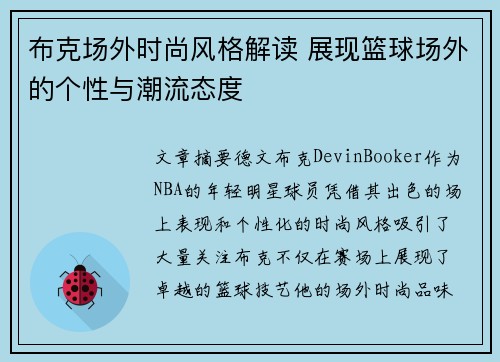 布克场外时尚风格解读 展现篮球场外的个性与潮流态度

文章摘要德文布克DevinBooker作为NBA的年轻明星球员凭借其出色的场上表现和个性化的时尚风格吸引了大量关注布克不仅在赛场上展现了卓越的篮球技艺他的场外时尚品味